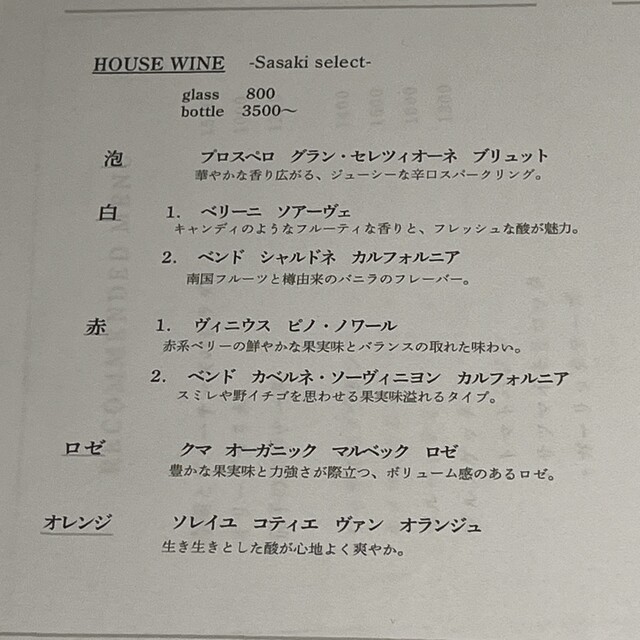 HOUSE WINE -Sasaki select-

glass 800
bottle 3500～

泡 プロスペロ グラン・セレツィオーネ ブリュット
華やかな香り広がる、ジューシーな辛口スパークリング。

白 1. ベリーニ ソアーヴェ
キャンディのようなフルーティな香りと、フレッシュな酸が魅力。

2. ベンド シャルドネ カルフォルニア
南国フルーツと樽由来のバニラのフレーバー。

赤 1. ヴィニウス ピノ・ノワール
赤系ベリーの鮮やかな果実味とバランスの取れた味わい。

2. ベンド カベルネ・ソーヴィニヨン カルフォルニア
スミレや野イチゴを思わせる果実味溢れるタイプ。

ロゼ クマ オーガニック マルベック ロゼ
豊かな果実味と力強さが際立つ、ボリューム感のあるロゼ。

オレンジ ソレイユ コティエ ヴァン オランジュ
生き生きとした酸が心地よく爽やか。